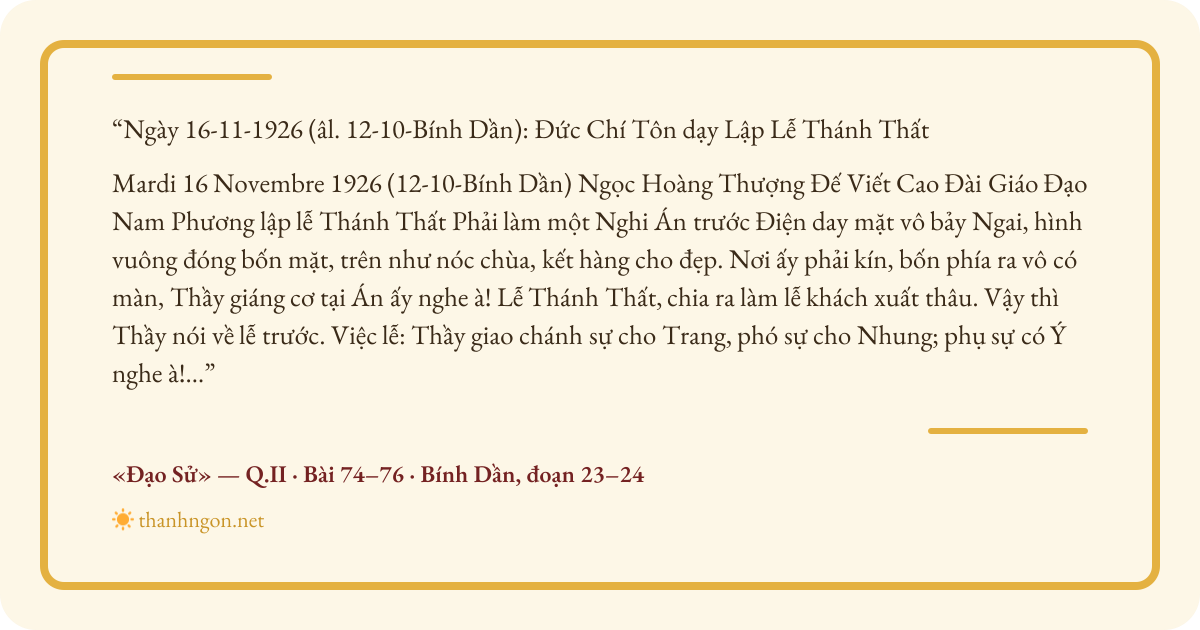 “Ngày 16-11-1926 (âl. 12-10-Bính Dần): Đức Chí Tôn dạy Lập Lễ Thánh Thất

Mardi 16 Novembre 1926 (12-10-Bính Dần) Ngọc Hoàng Thượng Đế Viết Cao Đài Giáo Đạo Nam Phương lập lễ Thánh Thất Phải làm một Nghi Án trước Điện day mặt vô bảy Ngai, hình vuông đóng bốn mặt, trên như nóc chùa, kết hàng cho đẹp. Nơi ấy phải kín, bốn phía ra vô có màn, Thầy giáng cơ tại Án ấy nghe à! Lễ Thánh Thất, chia ra làm lễ khách xuất thâu. Vậy thì Thầy nói về lễ trước. Việc lễ: Thầy giao chánh sự cho Trang, phó sự cho Nhung; phụ sự có Ý nghe à!...”

«Đạo Sử» — Q.II · Bài 74–76 · Bính Dần, đoạn 23–24

thanhngon.net